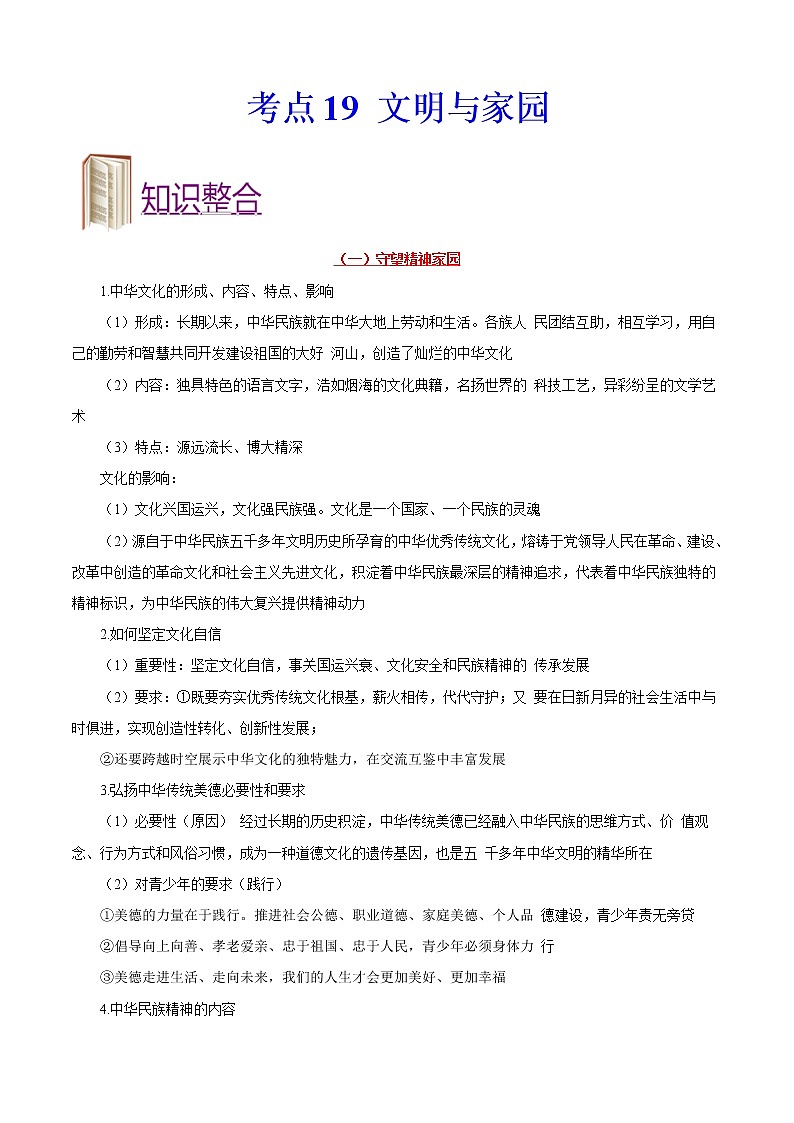 考点19 文明与家园

知识整合

（一）守望精神家园

1.中华文化的形成、内容、特点、影响

（1）形成：长期以来，中华民族就在中华大地上劳动和生活。各族人 民团结互助，相互学习，用自己的勤劳和智慧共同开发建设祖国的大好 河山，创造了灿烂的中华文化

（2）内容：独具特色的语言文字，浩如烟海的文化典籍，名扬世界的 科技工艺，异彩纷呈的文学艺术

（3）特点：源远流长、博大精深

文化的影响：

（1）文化兴国运兴，文化强民族强。文化是一个国家、一个民族的灵魂

（2）源自于中华民族五千多年文明历史所孕育的中华优秀传统文化，熔铸于党领导人民在革命、建设、改革中创造的革命文化和社会主义先进文化，积淀着中华民族最深层的精神追求，代表着中华民族独特的精神标识，为中华民族的伟大复兴提供精神动力

2.如何坚定文化自信

（1）重要性：坚定文化自信，事关国运兴衰、文化安全和民族精神的 传承发展

（2）要求：①既要夯实优秀传统文化根基，薪火相传，代代守护；又 要在日新月异的社会生活中与时俱进，实现创造性转化、创新性发展；

②还要跨越时空展示中华文化的独特魅力，在交流互鉴中丰富发展

3.弘扬中华传统美德必要性和要求

（1）必要性（原因） 经过长期的历史积淀，中华传统美德已经融入中华民族的思维方式、价 值观念、行为方式和风俗习惯，成为一种道德文化的遗传基因，也是五 千多年中华文明的精华所在

（2）对青少年的要求（践行）

①美德的力量在于践行。推进社会公德、职业道德、家庭美德、个人品 德建设，青少年责无旁贷

②倡导向上向善、孝老爱亲、忠于祖国、忠于人民，青少年必须身体力 行

③美德走进生活、走向未来，我们的人生才会更加美好、更加幸福

4.中华民族精神的内容